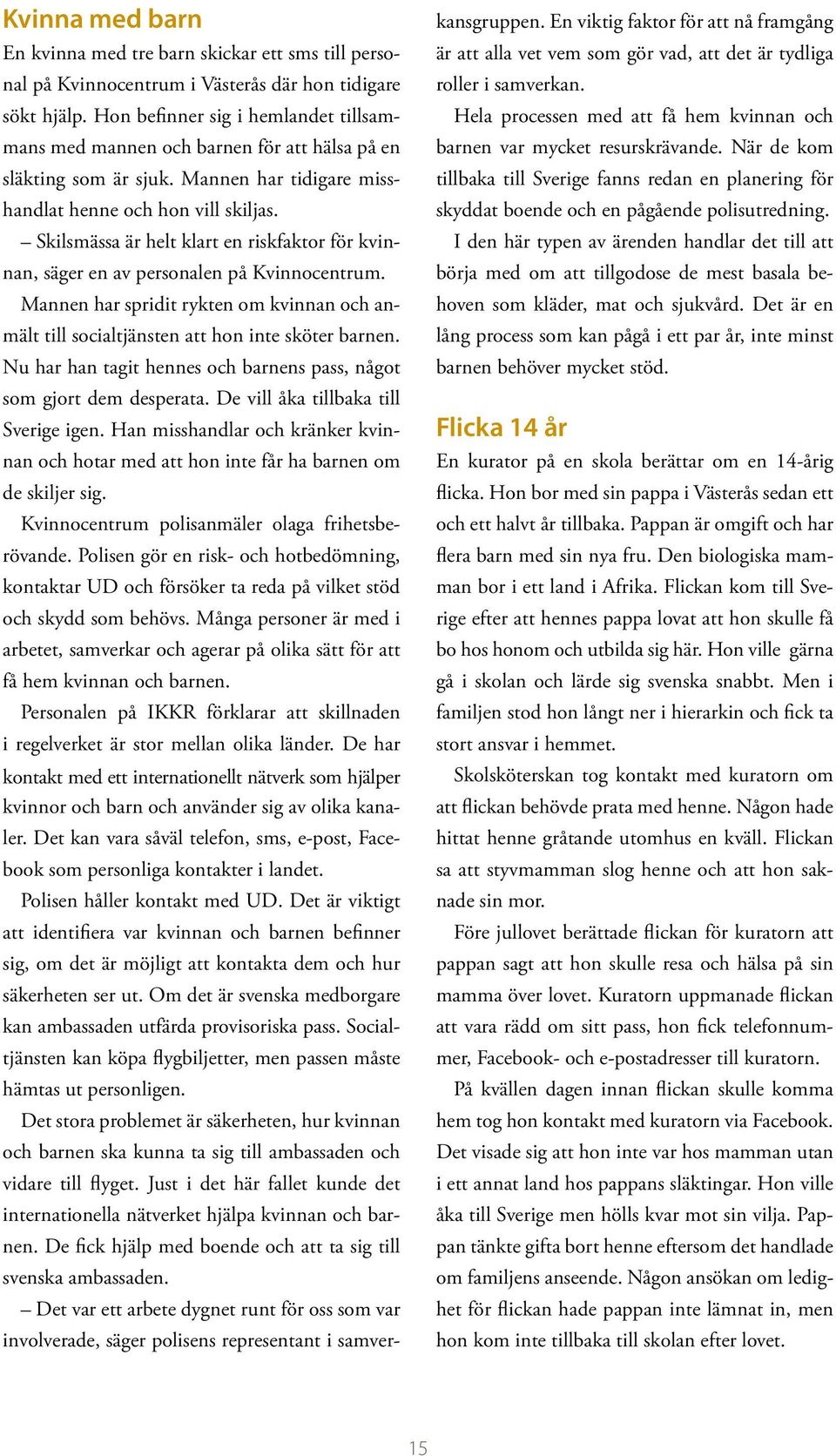 Kvinna med barn

En kvinna med tre barn skickar ett sms till personal på Kvinnocentrum i Västerås där hon tidigare sökt hjälp. Hon befinner sig i hemlandet tillsammans med mannen och barnen för att hälsa på en släkting som är sjuk. Mannen har tidigare misshandlat henne och hon vill skiljas.

– Skilsmässa är helt klart en riskfaktor för kvinnan, säger en av personalen på Kvinnocentrum.

Mannen har spridit rykten om kvinnan och anmält till socialtjänsten att hon inte sköter barnen. Nu har han tagit hennes och barnens pass, något som gjort dem desperata. De vill åka tillbaka till Sverige igen. Han misshandlar och kränker kvinnan och hotar med att hon inte får ha barnen om de skiljer sig.

Kvinnocentrum polisanmäler olaga frihetsberövande. Polisen gör en risk- och hotbedömning, kontaktar UD och försöker ta reda på vilket stöd och skydd som behövs. Många personer är med i arbetet, samverkar och agerar på olika sätt för att få hem kvinnan och barnen.

Personalen på IKKR förklarar att skillnaden i regelverket är stor mellan olika länder. De har kontakt med ett internationellt nätverk som hjälper kvinnor och barn och använder sig av olika kanaler. Det kan vara såväl telefon, sms, e-post, Facebook som personliga kontakter i landet.

Polisen håller kontakt med UD. Det är viktigt att identifiera var kvinnan och barnen befinner sig, om det är möjligt att kontakta dem och hur säkerheten ser ut. Om det är svenska medborgare kan ambassaden utfärda provisoriska pass. Socialtjänsten kan köpa flygbiljetter, men passen måste hämtas ut personligen.

Det stora problemet är säkerheten, hur kvinnan och barnen ska kunna ta sig till ambassaden och vidare till flyget. Just i det här fallet kunde det internationella nätverket hjälpa kvinnan och barnen. De fick hjälp med boende och att ta sig till svenska ambassaden.

– Det var ett arbete dygnet runt för oss som var involverade, säger polisens representant i samverkansgruppen. En viktig faktor för att nå framgång är att alla vet vem som gör vad, att det är tydliga roller i samverkan.

Hela processen med att få hem kvinnan och barnen var mycket resurskrävande. När de kom tillbaka till Sverige fanns redan en planering för skyddat boende och en pågående polisutredning.

I den här typen av ärenden handlar det till att börja med om att tillgodose de mest basala behoven som kläder, mat och sjukvård. Det är en lång process som kan pågå i ett par år, inte minst barnen behöver mycket stöd.

Flicka 14 år

En kurator på en skola berättar om en 14-årig flicka. Hon bor med sin pappa i Västerås sedan ett och ett halvt år tillbaka. Pappan är omgift och har flera barn med sin nya fru. Den biologiska mamman bor i ett land i Afrika. Flickan kom till Sverige efter att hennes pappa lovat att hon skulle få bo hos honom och utbilda sig här. Hon ville gärna gå i skolan och lärde sig svenska snabbt. Men i familjen stod hon långt ner i hierarkin och fick ta stort ansvar i hemmet.

Skolsköterskan tog kontakt med kuratorn om att flickan behövde prata med henne. Någon hade hittat henne gråtande utomhus en kväll. Flickan sa att styvmamman slog henne och att hon saknade sin mor.

Före jullovet berättade flickan för kuratorn att pappan sagt att hon skulle resa och hälsa på sin mamma över lovet. Kuratorn uppmanade flickan att vara rädd om sitt pass, hon fick telefonnummer, Facebook- och e-postadresser till kuratorn.

På kvällen dagen innan flickan skulle komma hem tog hon kontakt med kuratorn via Facebook. Det visade sig att hon inte var hos mamman utan i ett annat land hos pappans släktingar. Hon ville åka till Sverige men hölls kvar mot sin vilja. Pappan tänkte gifta bort henne eftersom det handlade om familjens anseende. Någon ansökan om ledighet för flickan hade pappan inte lämnat in, men hon kom inte tillbaka till skolan efter lovet.

15